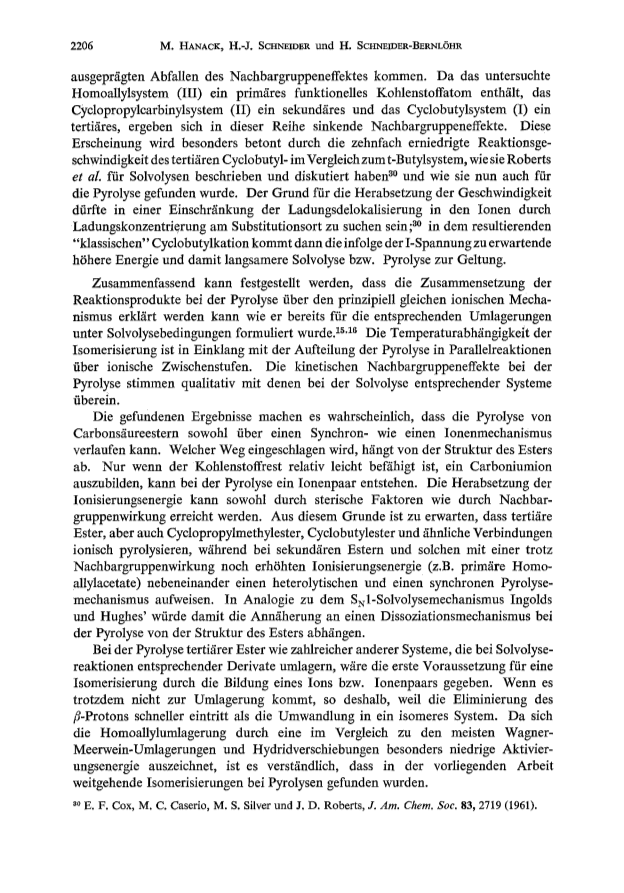 2206 M. HANACK, H.-J. SCHNEIDER und H. SCHNEIDER-BERNLÖHR

ausgeprägten Abfallen des Nachbargruppeneffektes kommen. Da das untersuchte Homoallylsystem (III) ein primäres funktionelles Kohlenstoffatom enthält, das Cyclopropylcarbinylsystem (II) ein sekundäres und das Cyclobutylsystem (I) ein tertiäres, ergeben sich in dieser Reihe sinkende Nachbargruppeneffekte. Diese Erscheinung wird besonders betont durch die zehnfach erniedrigte Reaktionsgeschwindigkeit des tertiären Cyclobutyl- im Vergleich zum t-Butylsystem, wie sie Roberts *et al.* für Solvolysen beschrieben und diskutiert haben$^{30}$ und wie sie nun auch für die Pyrolyse gefunden wurde. Der Grund für die Herabsetzung der Geschwindigkeit dürfte in einer Einschränkung der Ladungsdelokalisierung in den Ionen durch Ladungskonzentrierung am Substitutionsort zu suchen sein;$^{30}$ in dem resultierenden "klassischen" Cyclobutylkation kommt dann die infolge der I-Spannung zu erwartende höhere Energie und damit langsamere Solvolyse bzw. Pyrolyse zur Geltung.

Zusammenfassend kann festgestellt werden, dass die Zusammensetzung der Reaktionsprodukte bei der Pyrolyse über den prinzipiell gleichen ionischen Mechanismus erklärt werden kann wie er bereits für die entsprechenden Umlagerungen unter Solvolysebedingungen formuliert wurde.$^{15,16}$ Die Temperaturabhängigkeit der Isomerisierung ist in Einklang mit der Aufteilung der Pyrolyse in Parallelreaktionen über ionische Zwischenstufen. Die kinetischen Nachbargruppeneffekte bei der Pyrolyse stimmen qualitativ mit denen bei der Solvolyse entsprechender Systeme überein.

Die gefundenen Ergebnisse machen es wahrscheinlich, dass die Pyrolyse von Carbonsäureestern sowohl über einen Synchron- wie einen Ionenmechanismus verlaufen kann. Welcher Weg eingeschlagen wird, hängt von der Struktur des Esters ab. Nur wenn der Kohlenstoffrest relativ leicht befähigt ist, ein Carboniumion auszubilden, kann bei der Pyrolyse ein Ionenpaar entstehen. Die Herabsetzung der Ionisierungsenergie kann sowohl durch sterische Faktoren wie durch Nachbargruppenwirkung erreicht werden. Aus diesem Grunde ist zu erwarten, dass tertiäre Ester, aber auch Cyclopropylmethylester, Cyclobutylester und ähnliche Verbindungen ionisch pyrolysieren, während bei sekundären Estern und solchen mit einer trotz Nachbargruppenwirkung noch erhöhten Ionisierungsenergie (z.B. primäre Homoallylacetate) nebeneinander einen heterolytischen und einen synchronen Pyrolysemechanismus aufweisen. In Analogie zu dem $S_N1$-Solvolysemechanismus Ingolds und Hughes' würde damit die Annäherung an einen Dissoziationsmechanismus bei der Pyrolyse von der Struktur des Esters abhängen.

Bei der Pyrolyse tertiärer Ester wie zahlreicher anderer Systeme, die bei Solvolysereaktionen entsprechender Derivate umlagern, wäre die erste Voraussetzung für eine Isomerisierung durch die Bildung eines Ions bzw. Ionenpaars gegeben. Wenn es trotzdem nicht zur Umlagerung kommt, so deshalb, weil die Eliminierung des $\beta$-Protons schneller eintritt als die Umwandlung in ein isomeres System. Da sich die Homoallylumlagerung durch eine im Vergleich zu den meisten Wagner-Meerwein-Umlagerungen und Hydridverschiebungen besonders niedrige Aktivierungsenergie auszeichnet, ist es verständlich, dass in der vorliegenden Arbeit weitgehende Isomerisierungen bei Pyrolysen gefunden wurden.

$^{30}$ E. F. Cox, M. C. Caserio, M. S. Silver und J. D. Roberts, *J. Am. Chem. Soc.* **83**, 2719 (1961).